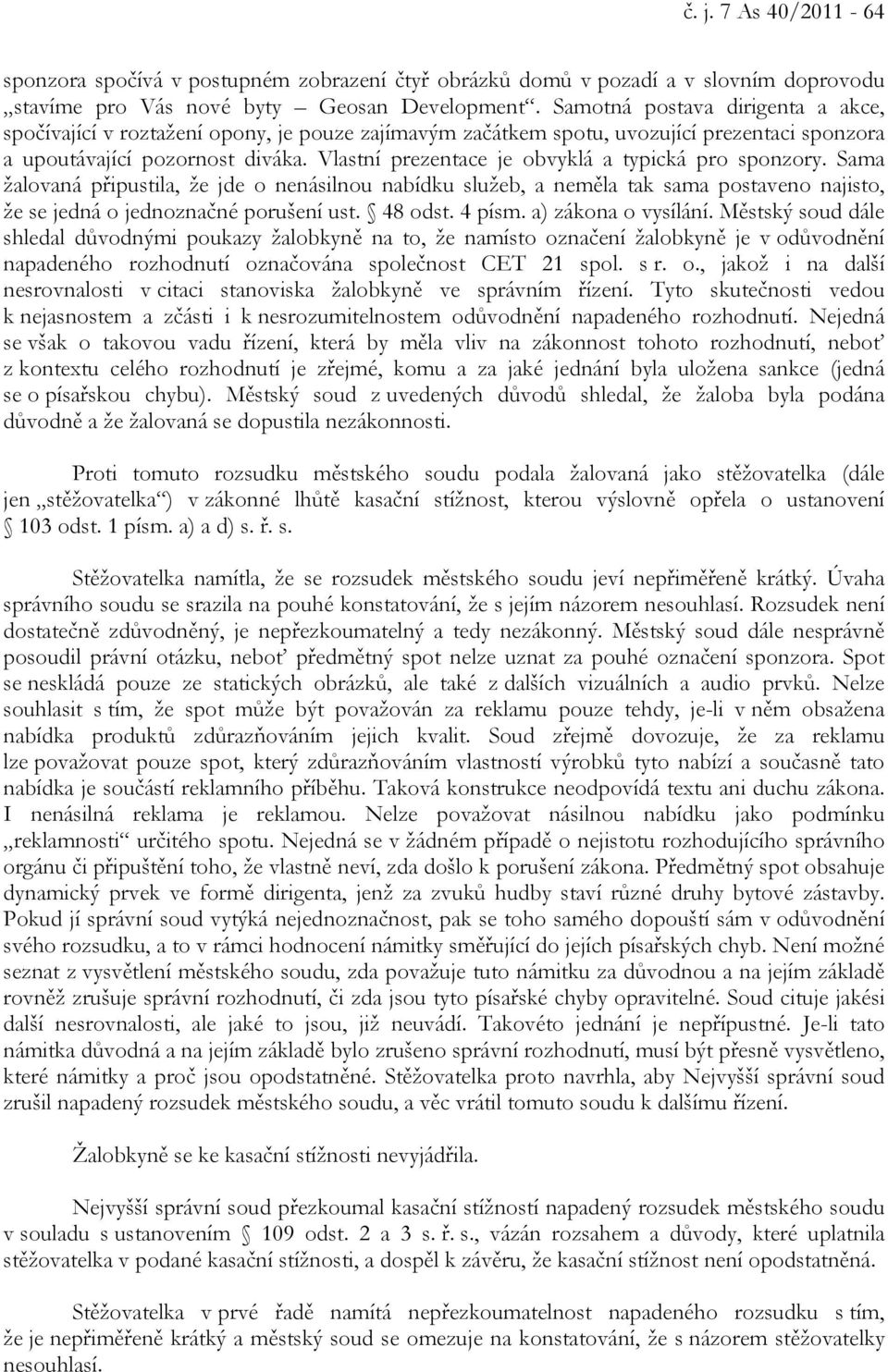 č. j. 7 As 40/2011 - 64

sponzora spočívá v postupném zobrazení čtyř obrázků domů v pozadí a v slovním doprovodu „stavíme pro Vás nové byty – Geosan Development“. Samotná postava dirigenta a akce, spočívající v roztažení opony, je pouze zajímavým začátkem spotu, uvozující prezentaci sponzora a upoutávající pozornost diváka. Vlastní prezentace je obvyklá a typická pro sponzory. Sama žalovaná připustila, že jde o nenásilnou nabídku služeb, a neměla tak sama postaveno najisto, že se jedná o jednoznačné porušení ust. § 48 odst. 4 písm. a) zákona o vysílání. Městský soud dále shledal důvodnými poukazy žalobkyně na to, že namísto označení žalobkyně je v odůvodnění napadeného rozhodnutí označována společnost CET 21 spol. s r. o., jakož i na další nesrovnalosti v citaci stanoviska žalobkyně ve správním řízení. Tyto skutečnosti vedou k nejasnostem a zčásti i k nesrozumitelnostem odůvodnění napadeného rozhodnutí. Nejedná se však o takovou vadu řízení, která by měla vliv na zákonnost tohoto rozhodnutí, neboť z kontextu celého rozhodnutí je zřejmé, komu a za jaké jednání byla uložena sankce (jedná se o písařskou chybu). Městský soud z uvedených důvodů shledal, že žaloba byla podána důvodně a že žalovaná se dopustila nezákonnosti.

Proti tomuto rozsudku městského soudu podala žalovaná jako stěžovatelka (dále jen „stěžovatelka“) v zákonné lhůtě kasační stížnost, kterou výslovně opřela o ustanovení § 103 odst. 1 písm. a) a d) s. ř. s.

Stěžovatelka namítla, že se rozsudek městského soudu jeví nepřiměřeně krátký. Úvaha správního soudu se srazila na pouhé konstatování, že s jejím názorem nesouhlasí. Rozsudek není dostatečně zdůvodněný, je nepřezkoumatelný a tedy nezákonný. Městský soud dále nesprávně posoudil právní otázku, neboť předmětný spot nelze uznat za pouhé označení sponzora. Spot se neskládá pouze ze statických obrázků, ale také z dalších vizuálních a audio prvků. Nelze souhlasit s tím, že spot může být považován za reklamu pouze tehdy, je-li v něm obsažena nabídka produktů zdůrazňováním jejich kvalit. Soud zřejmě dovozuje, že za reklamu lze považovat pouze spot, který zdůrazňováním vlastností výrobků tyto nabízí a současně tato nabídka je součástí reklamního příběhu. Taková konstrukce neodpovídá textu ani duchu zákona. I nenásilná reklama je reklamou. Nelze považovat násilnou nabídku jako podmínku „reklamnosti“ určitého spotu. Nejedná se v žádném případě o nejistotu rozhodujícího správního orgánu či připuštění toho, že vlastně neví, zda došlo k porušení zákona. Předmětný spot obsahuje dynamický prvek ve formě dirigenta, jenž za zvuků hudby staví různé druhy bytové zástavby. Pokud jí správní soud vytýká nejednoznačnost, pak se toho samého dopouští sám v odůvodnění svého rozsudku, a to v rámci hodnocení námitky směřující do jejích písařských chyb. Není možné seznat z vysvětlení městského soudu, zda považuje tuto námitku za důvodnou a na jejím základě rovněž zrušuje správní rozhodnutí, či zda jsou tyto písařské chyby opravitelné. Soud cituje jakési další nesrovnalosti, ale jaké to jsou, již neuvádí. Takovéto jednání je nepřípustné. Je-li tato námitka důvodná a na jejím základě bylo zrušeno správní rozhodnutí, musí být přesně vysvětleno, které námitky a proč jsou opodstatněné. Stěžovatelka proto navrhla, aby Nejvyšší správní soud zrušil napadený rozsudek městského soudu, a věc vrátil tomuto soudu k dalšímu řízení.

Žalobkyně se ke kasační stížnosti nevyjádřila.

Nejvyšší správní soud přezkoumal kasační stížností napadený rozsudek městského soudu v souladu s ustanovením § 109 odst. 2 a 3 s. ř. s., vázán rozsahem a důvody, které uplatnila stěžovatelka v podané kasační stížnosti, a dospěl k závěru, že kasační stížnost není opodstatněná.

Stěžovatelka v prvé řadě namítá nepřezkoumatelnost napadeného rozsudku s tím, že je nepřiměřeně krátký a městský soud se omezuje na konstatování, že s názorem stěžovatelky nesouhlasí.